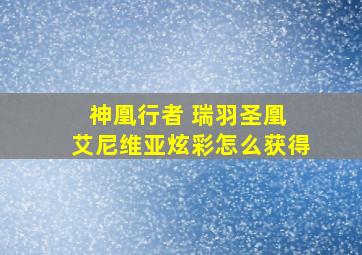 神凰行者 瑞羽圣凰
艾尼维亚炫彩怎么获得